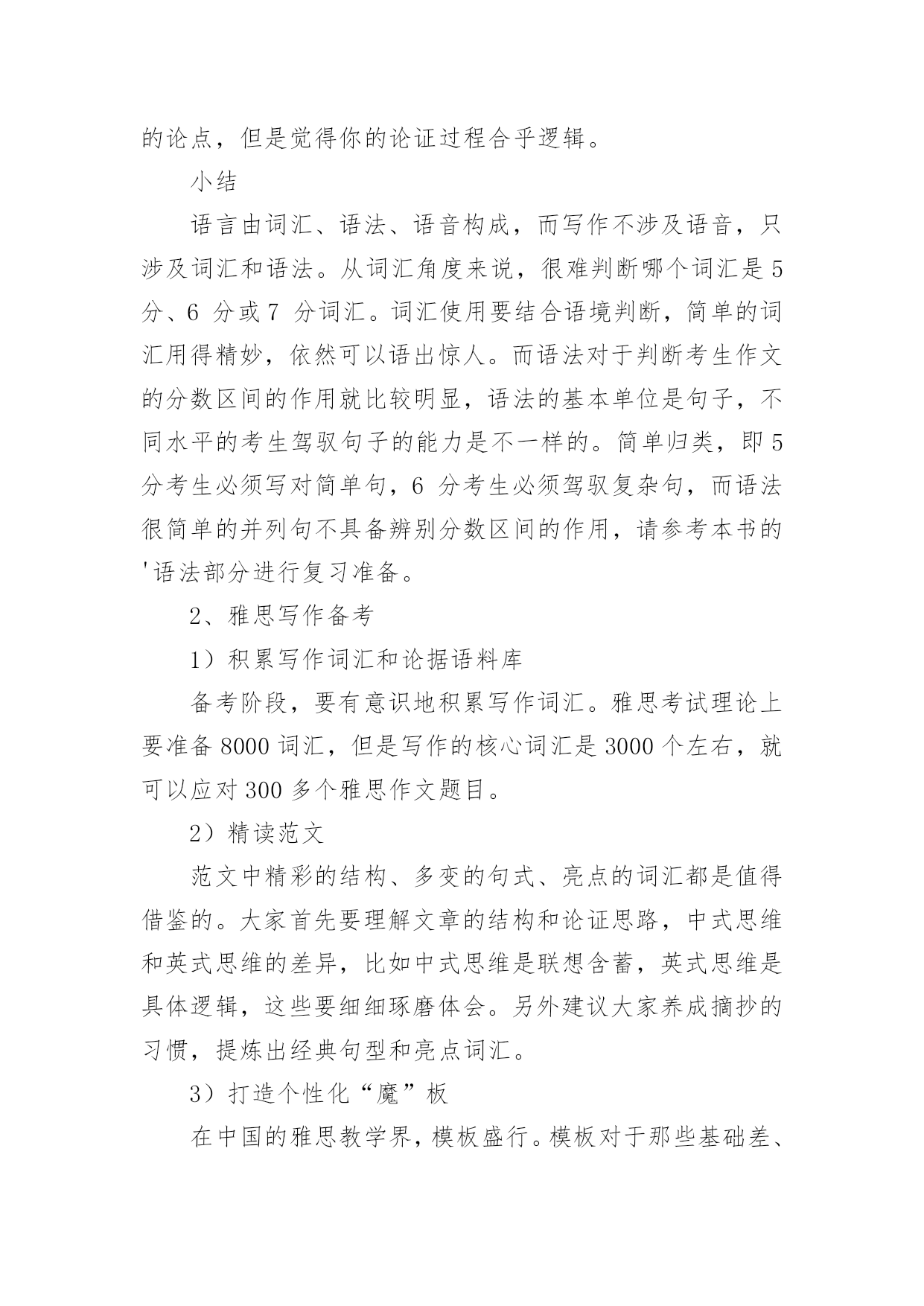 的论点，但是觉得你的论证过程合乎逻辑。

小结

语言由词汇、语法、语音构成，而写作不涉及语音，只涉及词汇和语法。从词汇角度来说，很难判断哪个词汇是5分、6 分或7 分词汇。词汇使用要结合语境判断，简单的词汇用得精妙，依然可以语出惊人。而语法对于判断考生作文的分数区间的作用就比较明显，语法的基本单位是句子，不同水平的考生驾驭句子的能力是不一样的。简单归类，即5分考生必须写对简单句，6 分考生必须驾驭复杂句，而语法很简单的并列句不具备辨别分数区间的作用，请参考本书的'语法部分进行复习准备。

2、雅思写作备考

1）积累写作词汇和论据语料库

备考阶段，要有意识地积累写作词汇。雅思考试理论上要准备8000词汇，但是写作的核心词汇是3000个左右，就可以应对300多个雅思作文题目。

2）精读范文

范文中精彩的结构、多变的句式、亮点的词汇都是值得借鉴的。大家首先要理解文章的结构和论证思路，中式思维和英式思维的差异，比如中式思维是联想含蓄，英式思维是具体逻辑，这些要细细琢磨体会。另外建议大家养成摘抄的习惯，提炼出经典句型和亮点词汇。

3）打造个性化“魔”板

在中国的雅思教学界，模板盛行。模板对于那些基础差、